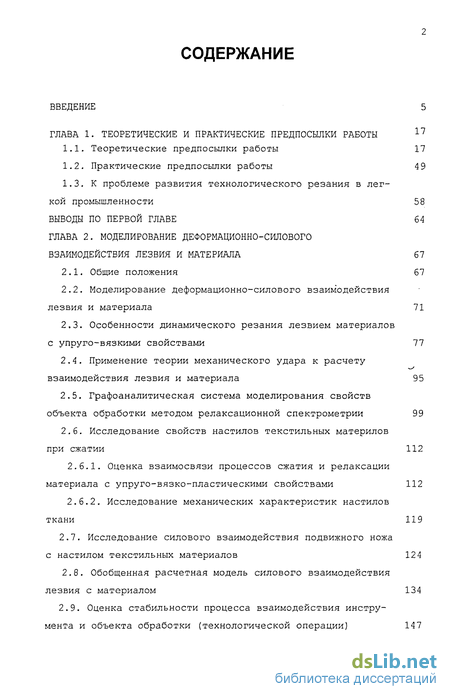 2

СОДЕРЖАНИЕ

ВВЕДЕНИЕ 5

ГЛАВА 1. ТЕОРЕТИЧЕСКИЕ И ПРАКТИЧЕСКИЕ ПРЕДПОСЫЛКИ РАБОТЫ 17

1.1. Теоретические предпосылки работы 17

1.2. Практические предпосылки работы 49

1.3. К проблеме развития технологического резания в легкой промышленности 58

ВЫВОДЫ ПО ПЕРВОЙ ГЛАВЕ 64

ГЛАВА 2. МОДЕЛИРОВАНИЕ ДЕФОРМАЦИОННО-СИЛОВОГО ВЗАИМОДЕЙСТВИЯ ЛЕЗВИЯ И МАТЕРИАЛА 67

2.1. Общие положения 67

2.2. Моделирование деформационно-силового взаимодействия лезвия и материала 71

2.3. Особенности динамического резания лезвием материалов с упруго-вязкими свойствами 77

2.4. Применение теории механического удара к расчету взаимодействия лезвия и материала 95

2.5. Графоаналитическая система моделирования свойств объекта обработки методом релаксационной спектрометрии 99

2.6. Исследование свойств настилов текстильных материлов при сжатии 112

2.6.1. Оценка взаимосвязи процессов сжатия и релаксации материала с упруго-вязко-пластическими свойствами 112

2.6.2. Исследование механических характеристик настилов ткани 119

2.7. Исследование силового взаимодействия подвижного ножа с настилом текстильных материалов 124

2.8. Обобщенная расчетная модель силового взаимодействия лезвия с материалом 134

2.9. Оценка стабильности процесса взаимодействия инструмента и объекта обработки (технологической операции) 147

dsLib.net
библиотека диссертаций